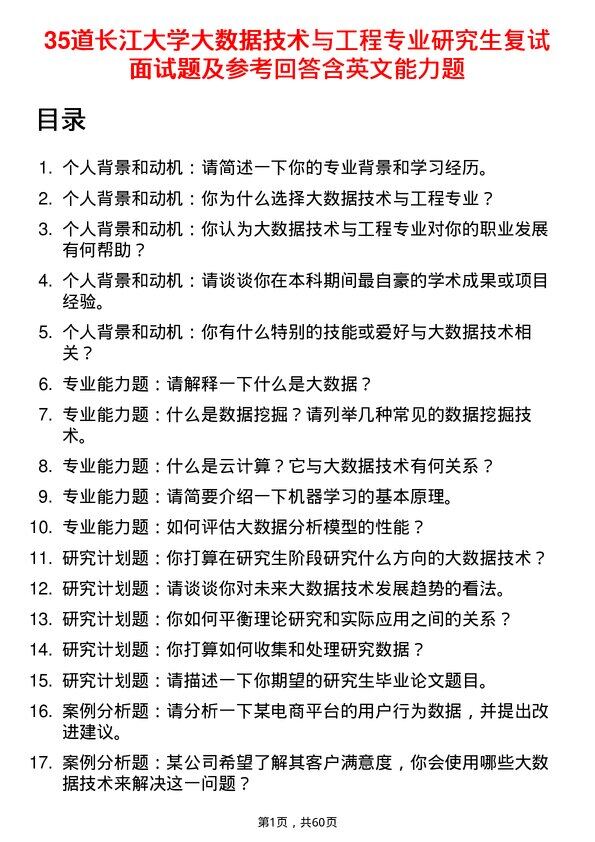 35道长江大学大数据技术与工程专业研究生复试面试题及参考回答含英文能力题

目录

1. 个人背景和动机：请简述一下你的专业背景和学习经历。
2. 个人背景和动机：你为什么选择大数据技术与工程专业？
3. 个人背景和动机：你认为大数据技术与工程专业对你的职业发展有何帮助？
4. 个人背景和动机：请谈谈你在本科期间最自豪的学术成果或项目经验。
5. 个人背景和动机：你有什么特别的技能或爱好与大数据技术相关？
6. 专业能力题：请解释一下什么是大数据？
7. 专业能力题：什么是数据挖掘？请列举几种常见的数据挖掘技术。
8. 专业能力题：什么是云计算？它与大数据技术有何关系？
9. 专业能力题：请简要介绍一下机器学习的基本原理。
10. 专业能力题：如何评估大数据分析模型的性能？
11. 研究计划题：你打算在研究生阶段研究什么方向的大数据技术？
12. 研究计划题：请谈谈你对未来大数据技术发展趋势的看法。
13. 研究计划题：你如何平衡理论研究和实际应用之间的关系？
14. 研究计划题：你打算如何收集和处理研究数据？
15. 研究计划题：请描述一下你期望的研究生毕业论文题目。
16. 案例分析题：请分析一下某电商平台的用户行为数据，并提出改进建议。
17. 案例分析题：某公司希望了解其客户满意度，你会使用哪些大数据技术来解决这一问题？

第1页，共60页